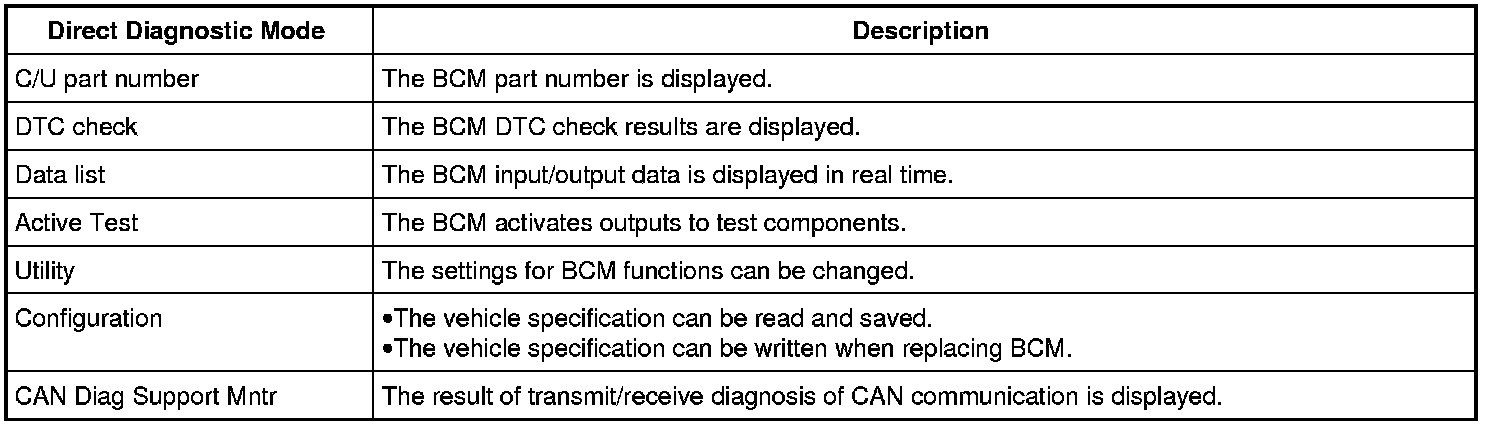 | Direct Diagnostic Mode | Description |
|---|---|
| C/U part number | The BCM part number is displayed. |
| DTC check | The BCM DTC check results are displayed. |
| Data list | The BCM input/output data is displayed in real time. |
| Active Test | The BCM activates outputs to test components. |
| Utility | The settings for BCM functions can be changed. |
| Configuration | •The vehicle specification can be read and saved. •The vehicle specification can be written when replacing BCM. |
| CAN Diag Support Mntr | The result of transmit/receive diagnosis of CAN communication is displayed. |